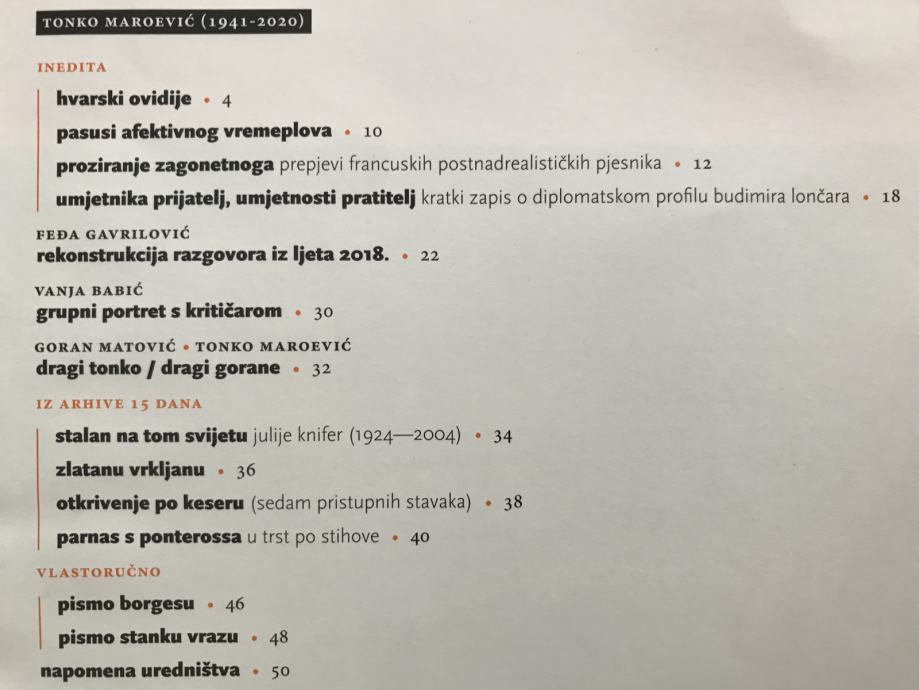 TONKO MAROEVIĆ (1941-2020)

INEDITA

hvarski ovidije • 4

pasusi afektivnog vremeplova • 10

proziranje zagonetnoga prepjevi francuskih postnadrealističkih pjesnika • 12

umjetnika prijatelj, umjetnosti pratitelj kratki zapis o diplomatskom profilu budimira lončara • 18

FEĐA GAVRILOVIĆ
rekonstrukcija razgovora iz ljeta 2018. • 22

VANJA BABIĆ
grupni portret s kritičarom • 30

GORAN MATOVIĆ • TONKO MAROEVIĆ
dragi tonko / dragi gorane • 32

IZ ARHIVE 15 DANA

stalan na tom svijetu julije knifer (1924—2004) • 34

zlatanu vrkljanu • 36

otkrivenje po keseru (sedam pristupnih stavaka) • 38

parnas s ponterossa u trst po stihove • 40

VLASTORUČNO

pismo borgesu • 46

pismo stanku vrazu • 48

napomena uredništva • 50